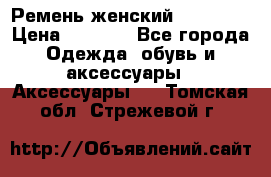 Ремень женский
Цена Все города
Одежда обувь и аксессуары
Аксессуары Томская обл Стрежевой г

http://Объявлений.сайт